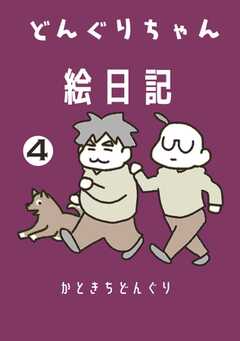 どんぐりちゃん

絵日記

4

かときちどんぐり